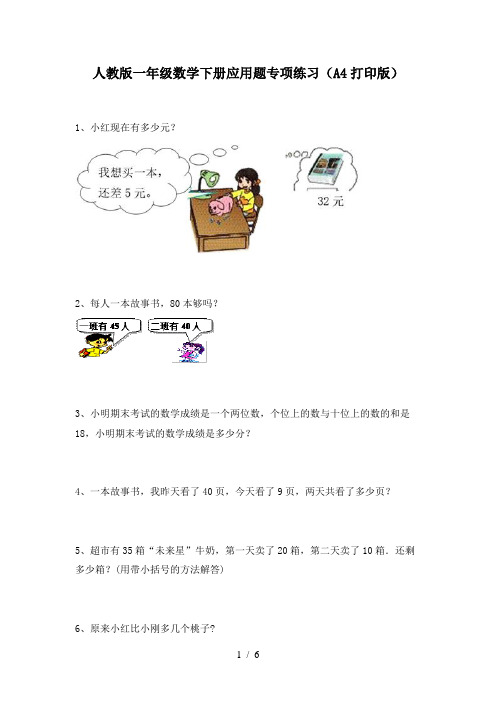 人教版一年级数学下册应用题专项练习（A4打印版）

1、小红现在有多少元？

我想买一本，还差5元。

32元

2、每人一本故事书，80本够吗？

一班有45人

二班有40人

3、小明期末考试的数学成绩是一个两位数，个位上的数与十位上的数的和是18，小明期末考试的数学成绩是多少分？

4、一本故事书，我昨天看了40页，今天看了9页，两天共看了多少页？

5、超市有35箱“未来星”牛奶，第一天卖了20箱，第二天卖了10箱．还剩多少箱？(用带小括号的方法解答)

6、原来小红比小刚多几个桃子?

1 / 6